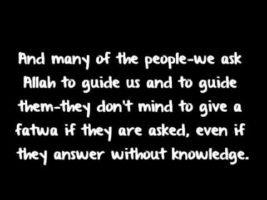 And many of the people-we ask Allah to guide us and to guide them-they don't mind to give a fatwa if they are asked, even if they answer without knowledge.